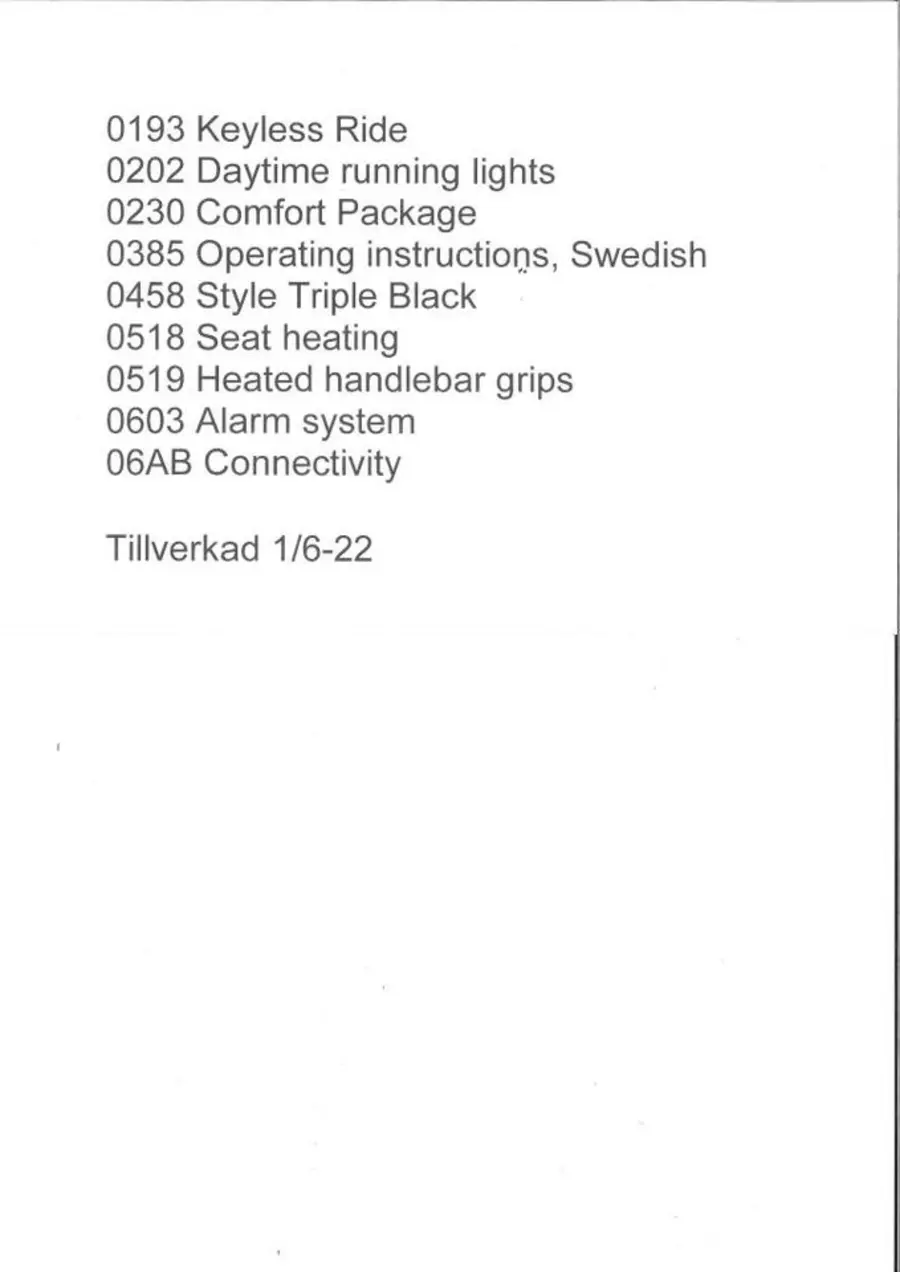 0193 Keyless Ride
0202 Daytime running lights
0230 Comfort Package
0385 Operating instructions, Swedish
0458 Style Triple Black
0518 Seat heating
0519 Heated handlebar grips
0603 Alarm system
06AB Connectivity

Tillverkad 1/6-22